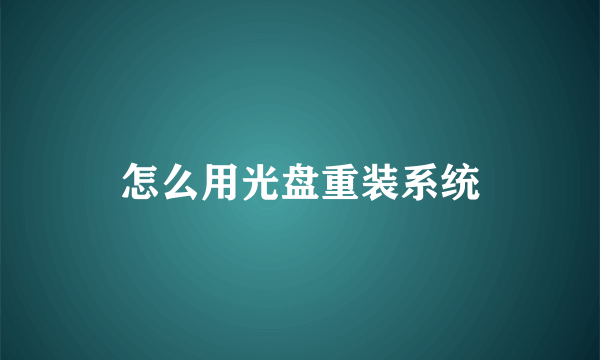 怎么用光盘重装系统